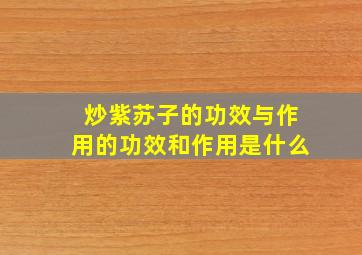 炒紫苏子的功效与作用的功效和作用是什么